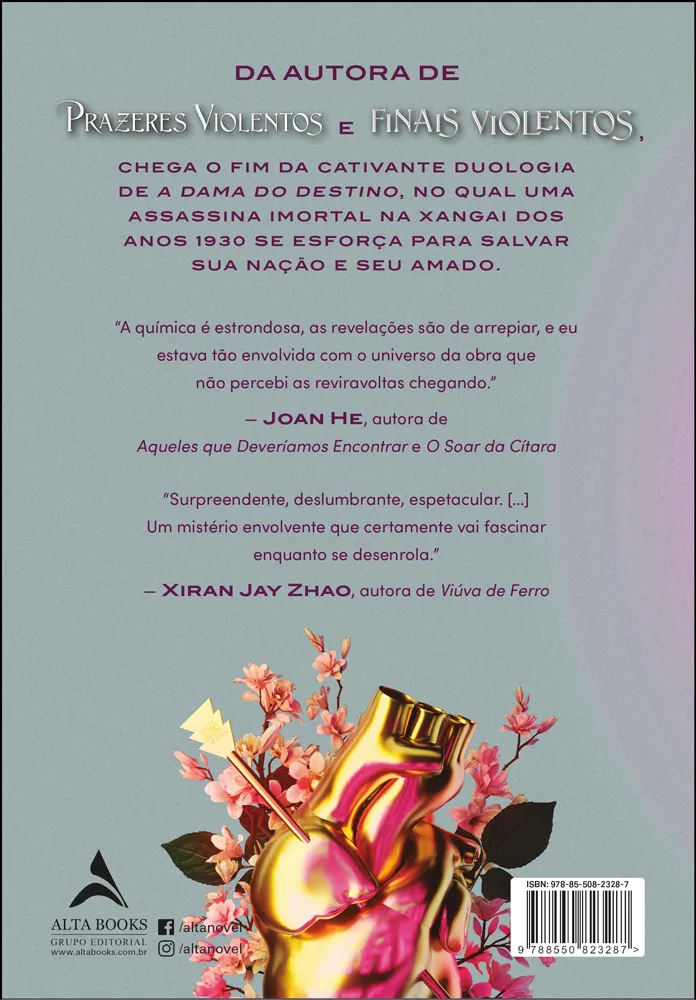 DA AUTORA DE

PRAZERES VIOLENTOS E FINAIS VIOLENTOS,

CHEGA O FIM DA CATIVANTE DUOLOGIA DE A DAMA DO DESTINO, NO QUAL UMA ASSASSINA IMORTAL NA XANGAI DOS ANOS 1930 SE ESFORÇA PARA SALVAR SUA NAÇÃO E SEU AMADO.

"A química é estrondosa, as revelações são de arrepiar, e eu estava tão envolvida com o universo da obra que não percebi as reviravoltas chegando."

— JOAN HE, autora de Aqueles que Deveríamos Encontrar e O Soar da Cítara

"Surpreendente, deslumbrante, espetacular. [...] Um mistério envolvente que certamente vai fascinar enquanto se desenrola."

— XIRAN JAY ZHAO, autora de Viúva de Ferro

ALTA BOOKS
GRUPO EDITORIAL
www.altabooks.com.br

/altanovel
/altanovel

ISBN: 978-85-508-2328-7
9 788550 823287 >